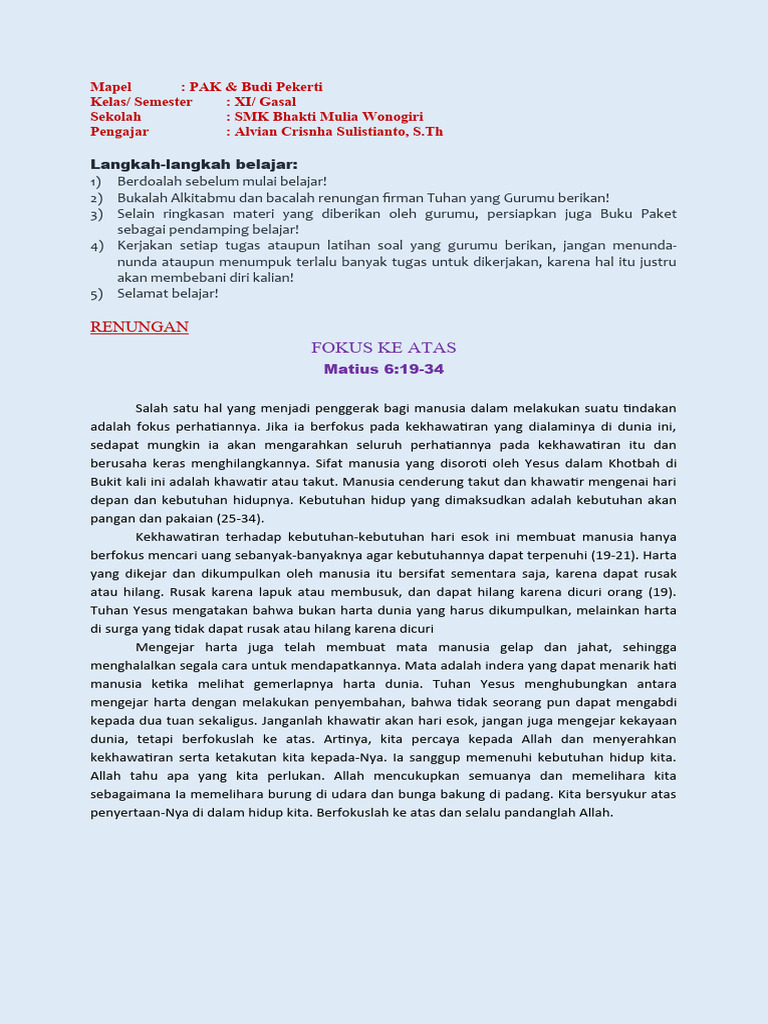 Mapel : PAK & Budi Pekerti
Kelas/ Semester : XI/ Gasal
Sekolah : SMK Bhakti Mulia Wonogiri
Pengajar : Alvian Crisnha Sulistianto, S.Th

Langkah-langkah belajar:
1) Berdoalah sebelum mulai belajar!
2) Bukalah Alkitabmu dan bacalah renungan firman Tuhan yang Gurumu berikan!
3) Selain ringkasan materi yang diberikan oleh gurumu, persiapkan juga Buku Paket sebagai pendamping belajar!
4) Kerjakan setiap tugas ataupun latihan soal yang gurumu berikan, jangan menunda-nunda ataupun menumpuk terlalu banyak tugas untuk dikerjakan, karena hal itu justru akan membebani diri kalian!
5) Selamat belajar!

RENUNGAN

FOKUS KE ATAS
Matius 6:19-34

Salah satu hal yang menjadi penggerak bagi manusia dalam melakukan suatu tindakan adalah fokus perhatiannya. Jika ia berfokus pada kekhawatiran yang dialaminya di dunia ini, sedapat mungkin ia akan mengarahkan seluruh perhatiannya pada kekhawatiran itu dan berusaha keras menghilangkannya. Sifat manusia yang disoroti oleh Yesus dalam Khotbah di Bukit kali ini adalah khawatir atau takut. Manusia cenderung takut dan khawatir mengenai hari depan dan kebutuhan hidupnya. Kebutuhan hidup yang dimaksudkan adalah kebutuhan akan pangan dan pakaian (25-34).

Kekhawatiran terhadap kebutuhan-kebutuhan hari esok ini membuat manusia hanya berfokus mencari uang sebanyak-banyaknya agar kebutuhannya dapat terpenuhi (19-21). Harta yang dikejar dan dikumpulkan oleh manusia itu bersifat sementara saja, karena dapat rusak atau hilang. Rusak karena lapuk atau membusuk, dan dapat hilang karena dicuri orang (19). Tuhan Yesus mengatakan bahwa bukan harta dunia yang harus dikumpulkan, melainkan harta di surga yang tidak dapat rusak atau hilang karena dicuri

Mengejar harta juga telah membuat mata manusia gelap dan jahat, sehingga menghalalkan segala cara untuk mendapatkannya. Mata adalah indera yang dapat menarik hati manusia ketika melihat gemerlapnya harta dunia. Tuhan Yesus menghubungkan antara mengejar harta dengan melakukan penyembahan, bahwa tidak seorang pun dapat mengabdi kepada dua tuan sekaligus. Janganlah khawatir akan hari esok, jangan juga mengejar kekayaan dunia, tetapi berfokuslah ke atas. Artinya, kita percaya kepada Allah dan menyerahkan kekhawatiran serta ketakutan kita kepada-Nya. Ia sanggup memenuhi kebutuhan hidup kita. Allah tahu apa yang kita perlukan. Allah mencukupkan semuanya dan memelihara kita sebagaimana Ia memelihara burung di udara dan bunga bakung di padang. Kita bersyukur atas penyertaan-Nya di dalam hidup kita. Berfokuslah ke atas dan selalu pandanglah Allah.